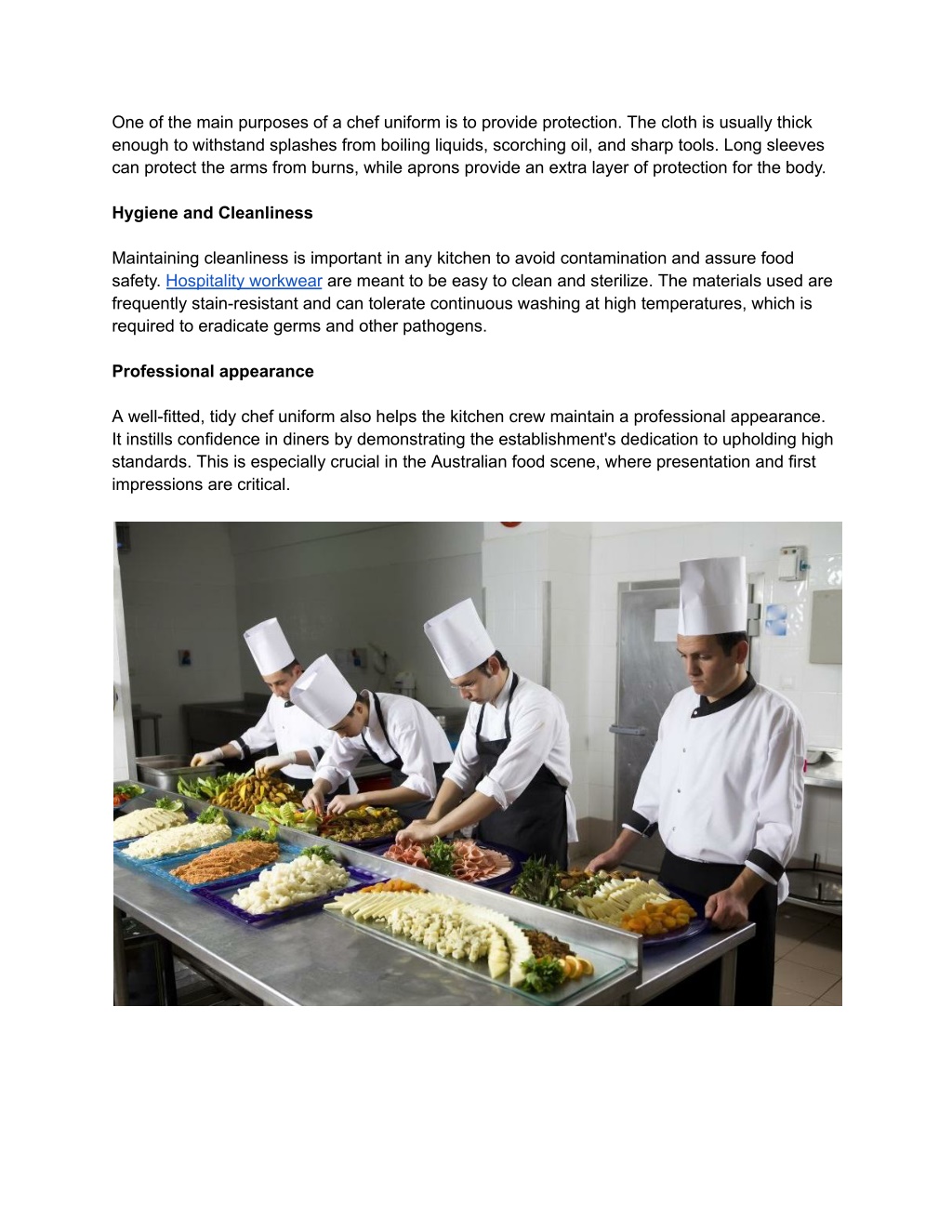 One of the main purposes of a chef uniform is to provide protection. The cloth is usually thick enough to withstand splashes from boiling liquids, scorching oil, and sharp tools. Long sleeves can protect the arms from burns, while aprons provide an extra layer of protection for the body.

Hygiene and Cleanliness

Maintaining cleanliness is important in any kitchen to avoid contamination and assure food safety. Hospitality workwear are meant to be easy to clean and sterilize. The materials used are frequently stain-resistant and can tolerate continuous washing at high temperatures, which is required to eradicate germs and other pathogens.

Professional appearance

A well-fitted, tidy chef uniform also helps the kitchen crew maintain a professional appearance. It instills confidence in diners by demonstrating the establishment's dedication to upholding high standards. This is especially crucial in the Australian food scene, where presentation and first impressions are critical.